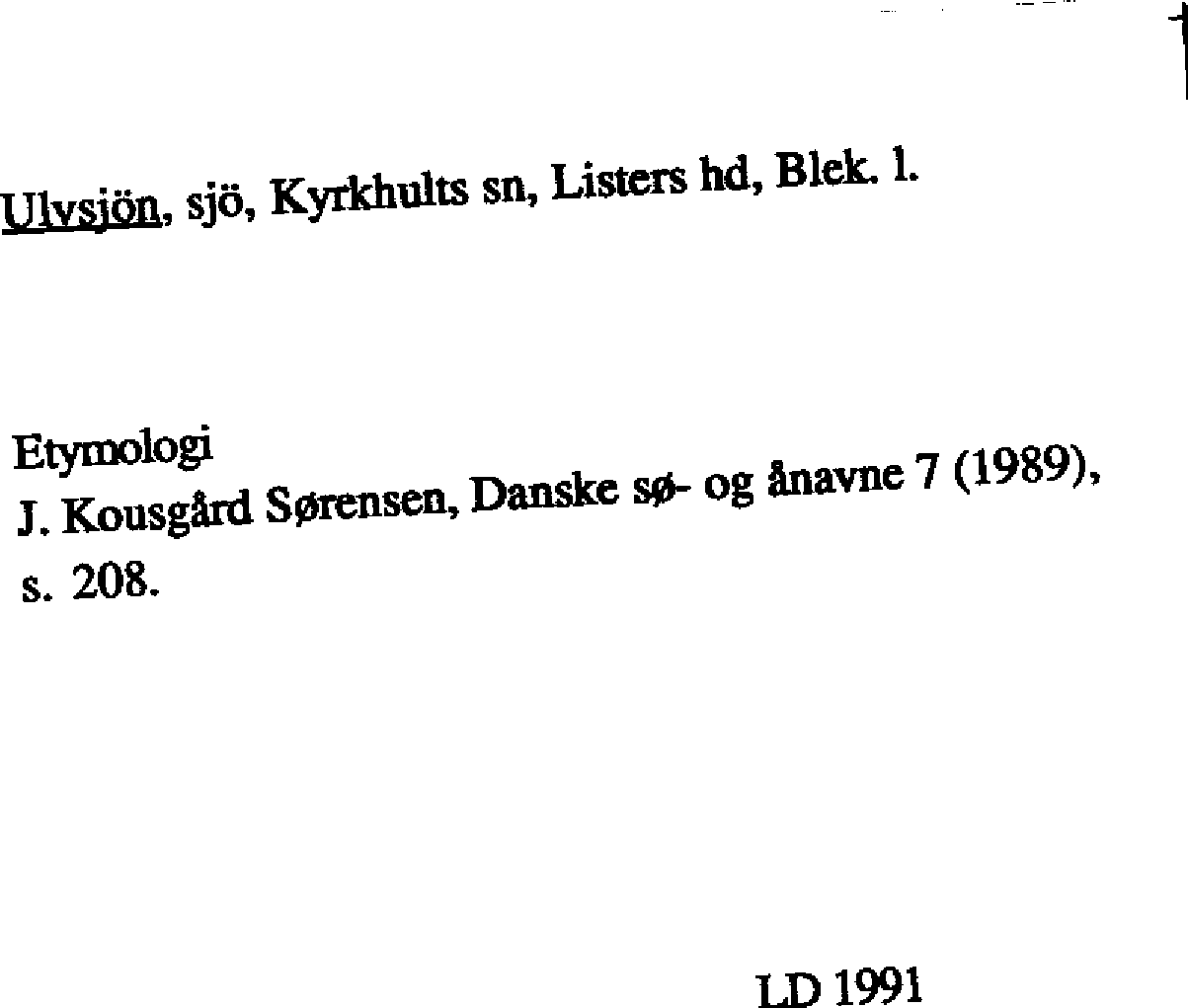 Ulvsjön, sjö, Kyrkhults sn, Listers hd, Blek. l.

Etymologi
J. Kousgård Sørensen, Danske sø- og ånavne 7 (1989), s. 208.

LD 1991